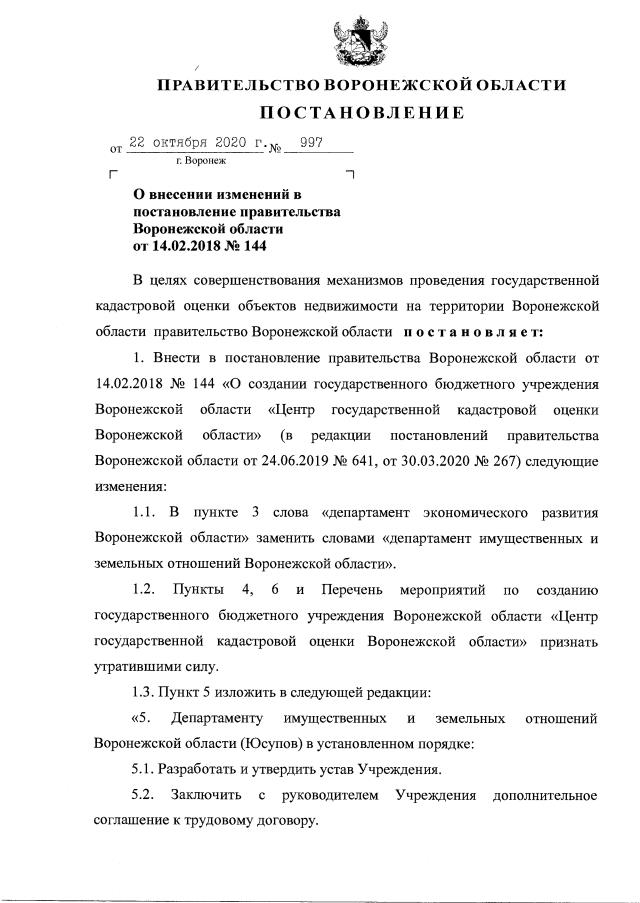 ПРАВИТЕЛЬСТВО ВОРОНЕЖСКОЙ ОБЛАСТИ

ПОСТАНОВЛЕНИЕ

от 22 октября 2020 г. № 997

г. Воронеж

О внесении изменений в постановление правительства Воронежской области от 14.02.2018 № 144

В целях совершенствования механизмов проведения государственной кадастровой оценки объектов недвижимости на территории Воронежской области правительство Воронежской области постановляет:

1. Внести в постановление правительства Воронежской области от 14.02.2018 № 144 «О создании государственного бюджетного учреждения Воронежской области «Центр государственной кадастровой оценки Воронежской области» (в редакции постановлений правительства Воронежской области от 24.06.2019 № 641, от 30.03.2020 № 267) следующие изменения:

1.1. В пункте 3 слова «департамент экономического развития Воронежской области» заменить словами «департамент имущественных и земельных отношений Воронежской области».

1.2. Пункты 4, 6 и Перечень мероприятий по созданию государственного бюджетного учреждения Воронежской области «Центр государственной кадастровой оценки Воронежской области» признать утратившими силу.

1.3. Пункт 5 изложить в следующей редакции:

«5. Департаменту имущественных и земельных отношений Воронежской области (Юсупов) в установленном порядке:

5.1. Разработать и утвердить устав Учреждения.

5.2. Заключить с руководителем Учреждения дополнительное соглашение к трудовому договору.